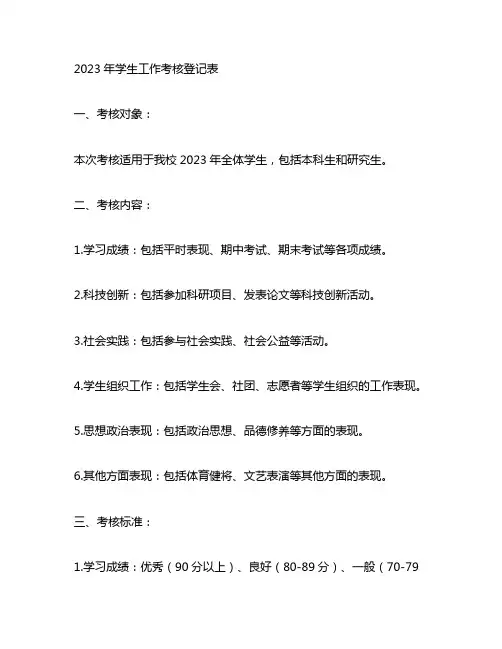 2023 年学生工作考核登记表

一、考核对象：

本次考核适用于我校 2023 年全体学生，包括本科生和研究生。

二、考核内容：

1.学习成绩：包括平时表现、期中考试、期末考试等各项成绩。

2.科技创新：包括参加科研项目、发表论文等科技创新活动。

3.社会实践：包括参与社会实践、社会公益等活动。

4.学生组织工作：包括学生会、社团、志愿者等学生组织的工作表现。

5.思想政治表现：包括政治思想、品德修养等方面的表现。

6.其他方面表现：包括体育健将、文艺表演等其他方面的表现。

三、考核标准：

1.学习成绩：优秀（90 分以上）、良好（80-89 分）、一般（70-79